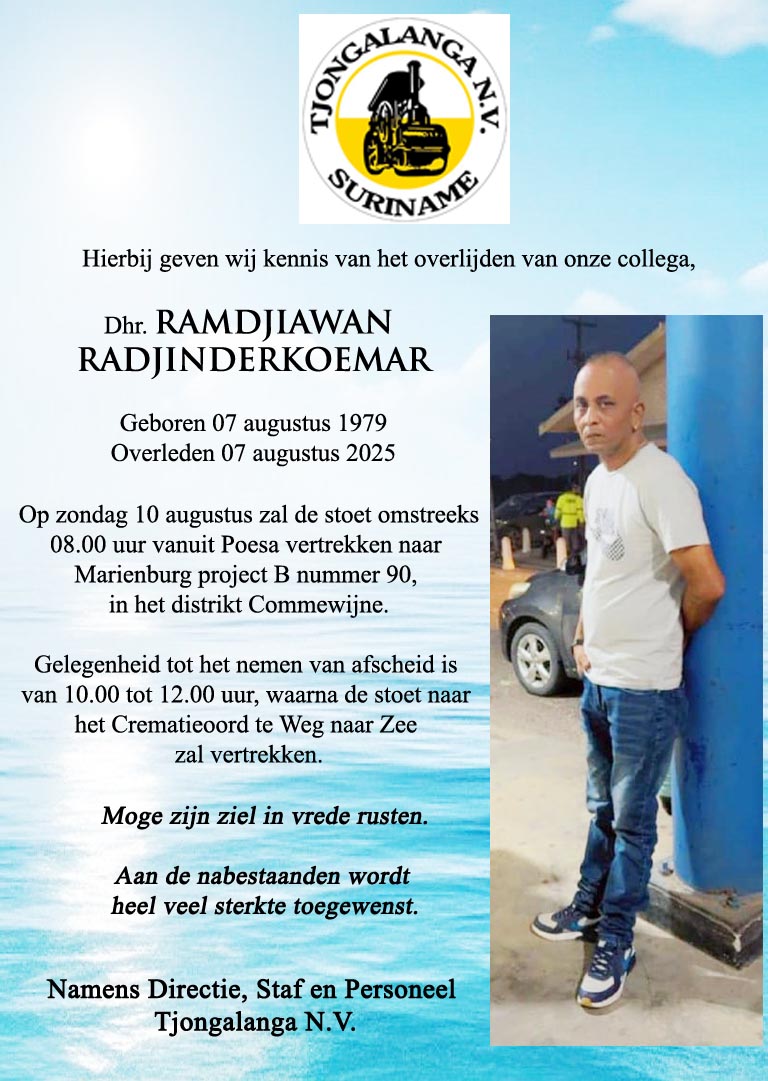 TJONGALANGA N.V.
SURINAME

Hierbij geven wij kennis van het overlijden van onze collega,

Dhr. RAMDJIAWAN
RADJINDERKOEMAR

Geboren 07 augustus 1979
Overleden 07 augustus 2025

Op zondag 10 augustus zal de stoet omstreeks 08.00 uur vanuit Poesa vertrekken naar Marienburg project B nummer 90, in het distrikt Commewijne.

Gelegenheid tot het nemen van afscheid is van 10.00 tot 12.00 uur, waarna de stoet naar het Crematieoord te Weg naar Zee zal vertrekken.

Moge zijn ziel in vrede rusten.

Aan de nabestaanden wordt heel veel sterkte toegewenst.

Namens Directie, Staf en Personeel
Tjongalanga N.V.